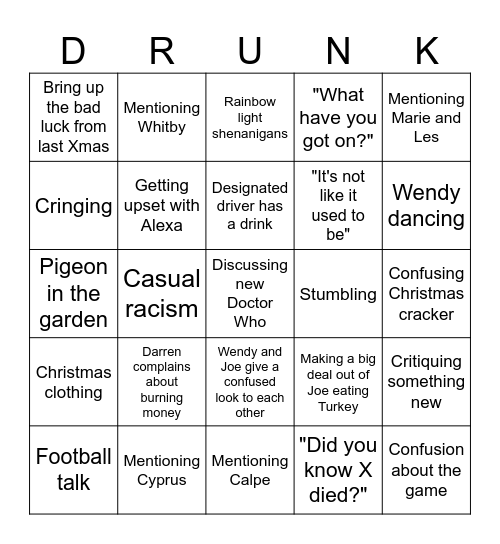 | D | R | U | N | K |
|---|---|---|---|---|
| Bring up the bad luck from last Xmas | Mentioning Whitby | Rainbow light shenanigans | "What have you got on?" | Mentioning Marie and Les |
| Cringing | Getting upset with Alexa | Designated driver has a drink | "It's not like it used to be" | Wendy dancing |
| Pigeon in the garden | Casual racism | Discussing new Doctor Who | Stumbling | Confusing Christmas cracker |
| Christmas clothing | Darren complains about burning money | Wendy and Joe give a confused look to each other | Making a big deal out of Joe eating Turkey | Critiquing something new |
| Football talk | Mentioning Cyprus | Mentioning Calpe | "Did you know X died?" | Confusion about the game |